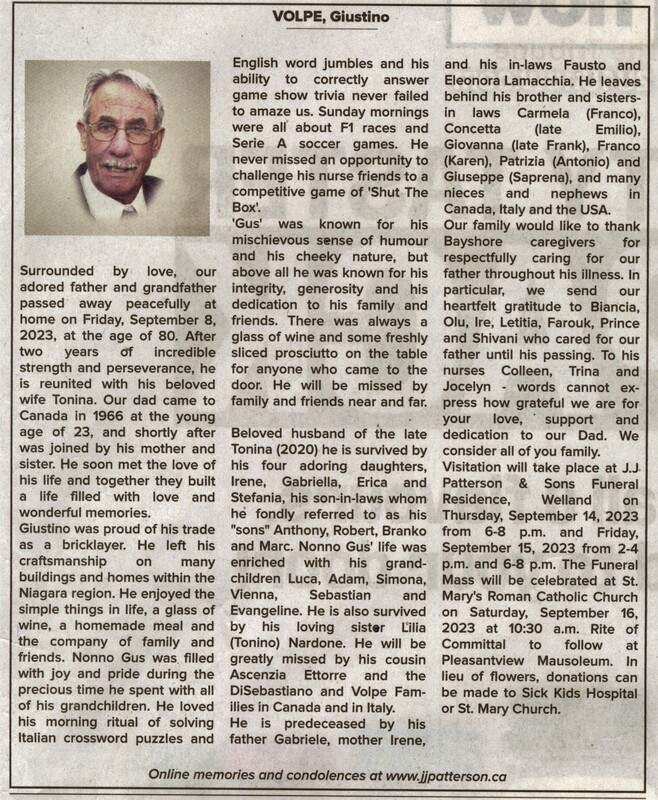 VOLPE, Giustino

Surrounded by love, our adored father and grandfather passed away peacefully at home on Friday, September 8, 2023, at the age of 80. After two years of incredible strength and perseverance, he is reunited with his beloved wife Tonina. Our dad came to Canada in 1966 at the young age of 23, and shortly after was joined by his mother and sister. He soon met the love of his life and together they built a life filled with love and wonderful memories.
Giustino was proud of his trade as a bricklayer. He left his craftsmanship on many buildings and homes within the Niagara region. He enjoyed the simple things in life, a glass of wine, a homemade meal and the company of family and friends. Nonno Gus was filled with joy and pride during the precious time he spent with all of his grandchildren. He loved his morning ritual of solving Italian crossword puzzles and English word jumbles and his ability to correctly answer game show trivia never failed to amaze us. Sunday mornings were all about F1 races and Serie A soccer games. He never missed an opportunity to challenge his nurse friends to a competitive game of 'Shut The Box'.
'Gus' was known for his mischievous sense of humour and his cheeky nature, but above all he was known for his integrity, generosity and his dedication to his family and friends. There was always a glass of wine and some freshly sliced prosciutto on the table for anyone who came to the door. He will be missed by family and friends near and far.

Beloved husband of the late Tonina (2020) he is survived by his four adoring daughters, Irene, Gabriella, Erica and Stefania, his son-in-laws whom he fondly referred to as his "sons" Anthony, Robert, Branko and Marc. Nonno Gus' life was enriched with his grandchildren Luca, Adam, Simona, Vienna, Sebastian and Evangeline. He is also survived by his loving sister Lilia (Tonino) Nardone. He will be greatly missed by his cousin Ascenzia Ettorre and the DiSebastiano and Volpe Families in Canada and in Italy.
He is predeceased by his father Gabriele, mother Irene, and his in-laws Fausto and Eleonora Lamacchia. He leaves behind his brother and sisters-in laws Carmela (Franco), Concetta (late Emilio), Giovanna (late Frank), Franco (Karen), Patrizia (Antonio) and Giuseppe (Saprena), and many nieces and nephews in Canada, Italy and the USA.
Our family would like to thank Bayshore caregivers for respectfully caring for our father throughout his illness. In particular, we send our heartfelt gratitude to Biancia, Olu, Ire, Letitia, Farouk, Prince and Shivani who cared for our father until his passing. To his nurses Colleen, Trina and Jocelyn - words cannot express how grateful we are for your love, support and dedication to our Dad. We consider all of you family.
Visitation will take place at J.J. Patterson & Sons Funeral Residence, Welland on Thursday, September 14, 2023 from 6-8 p.m. and Friday, September 15, 2023 from 2-4 p.m. and 6-8 p.m. The Funeral Mass will be celebrated at St. Mary's Roman Catholic Church on Saturday, September 16, 2023 at 10:30 a.m. Rite of Committal to follow at Pleasantview Mausoleum. In lieu of flowers, donations can be made to Sick Kids Hospital or St. Mary Church.

Online memories and condolences at www.jjpatterson.ca